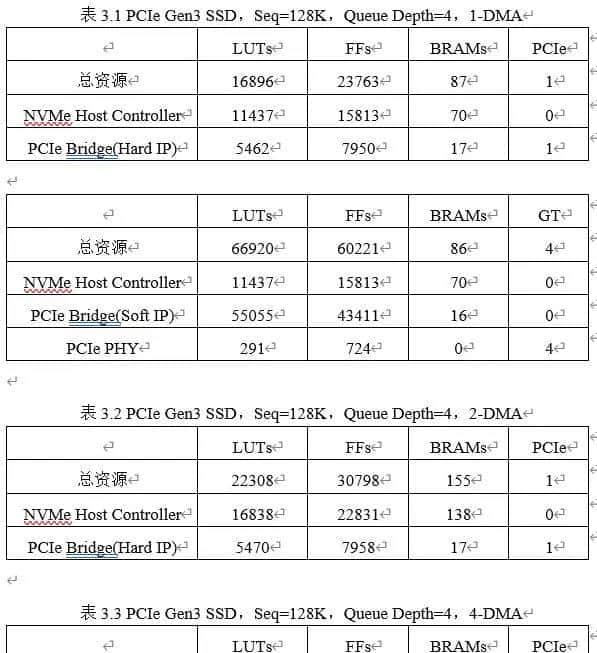 表 3.1 PCIe Gen3 SSD，Seq=128K，Queue Depth=4，1-DMA

| | LUTs | FFs | BRAMs | PCIe |
|---|---|---|---|---|
| 总资源 | 16896 | 23763 | 87 | 1 |
| NVMe Host Controller | 11437 | 15813 | 70 | 0 |
| PCIe Bridge(Hard IP) | 5462 | 7950 | 17 | 1 |

| | LUTs | FFs | BRAMs | GT |
|---|---|---|---|---|
| 总资源 | 66920 | 60221 | 86 | 4 |
| NVMe Host Controller | 11437 | 15813 | 70 | 0 |
| PCIe Bridge(Soft IP) | 55055 | 43411 | 16 | 0 |
| PCIe PHY | 291 | 724 | 0 | 4 |

表 3.2 PCIe Gen3 SSD，Seq=128K，Queue Depth=4，2-DMA

| | LUTs | FFs | BRAMs | PCIe |
|---|---|---|---|---|
| 总资源 | 22308 | 30798 | 155 | 1 |
| NVMe Host Controller | 16838 | 22831 | 138 | 0 |
| PCIe Bridge(Hard IP) | 5470 | 7958 | 17 | 1 |

表 3.3 PCIe Gen3 SSD，Seq=128K，Queue Depth=4，4-DMA

| | LUTs | FFs | BRAMs | PCIe |
|---|---|---|---|---|